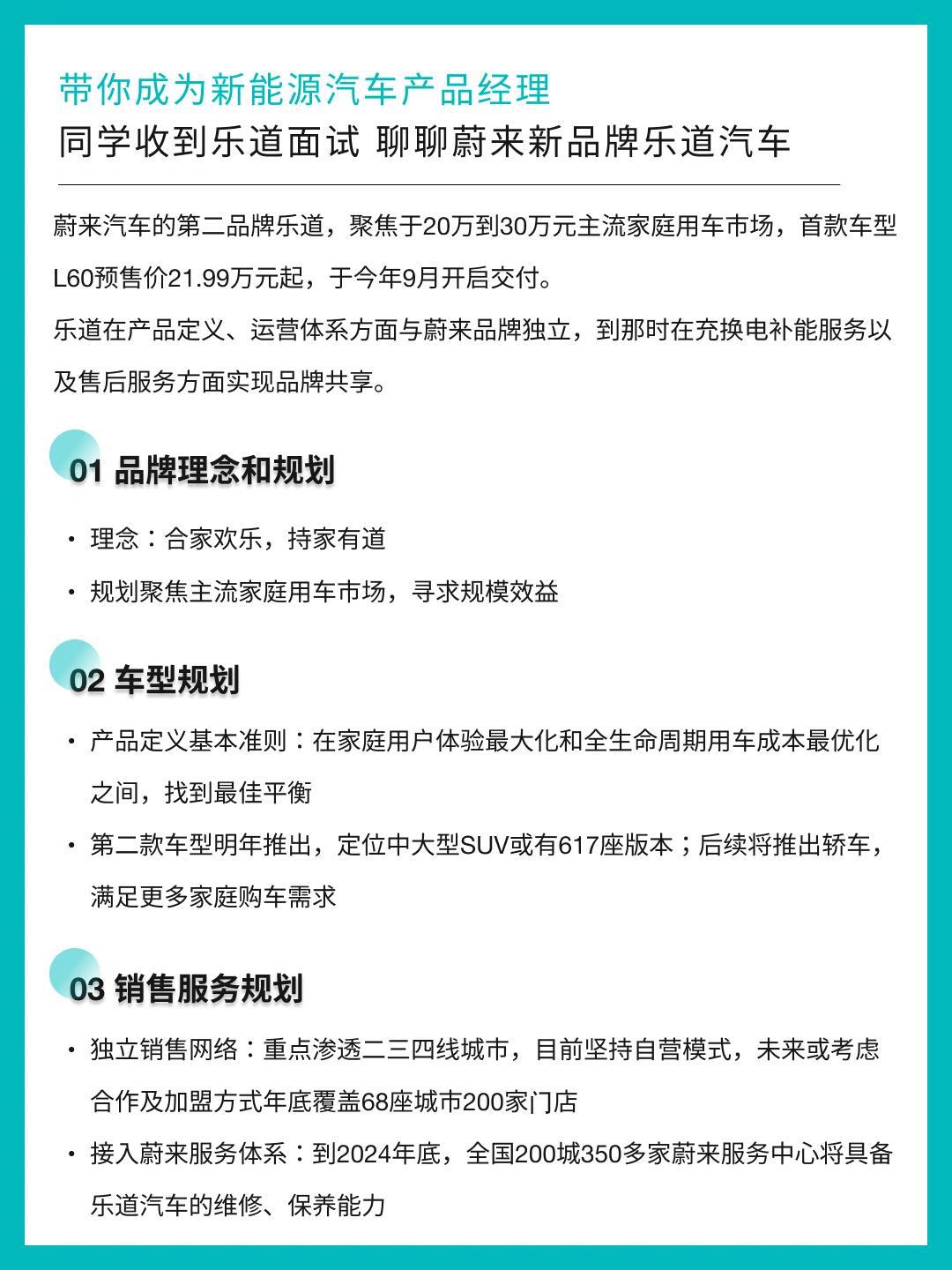 带你成为新能源汽车产品经理
同学收到乐道面试 聊聊蔚来新品牌乐道汽车

蔚来汽车的第二品牌乐道，聚焦于20万到30万元主流家庭用车市场，首款车型L60预售价21.99万元起，于今年9月开启交付。
乐道在产品定义、运营体系方面与蔚来品牌独立，到那时在充换电补能服务以及售后服务方面实现品牌共享。

01 品牌理念和规划

• 理念：合家欢乐，持家有道
• 规划聚焦主流家庭用车市场，寻求规模效益

02 车型规划

• 产品定义基本准则：在家庭用户体验最大化和全生命周期用车成本最优化之间，找到最佳平衡
• 第二款车型明年推出，定位中大型SUV或有617座版本；后续将推出轿车，满足更多家庭购车需求

03 销售服务规划

• 独立销售网络：重点渗透二三四线城市，目前坚持自营模式，未来或考虑合作及加盟方式年底覆盖68座城市200家门店
• 接入蔚来服务体系：到2024年底，全国200城350多家蔚来服务中心将具备乐道汽车的维修、保养能力